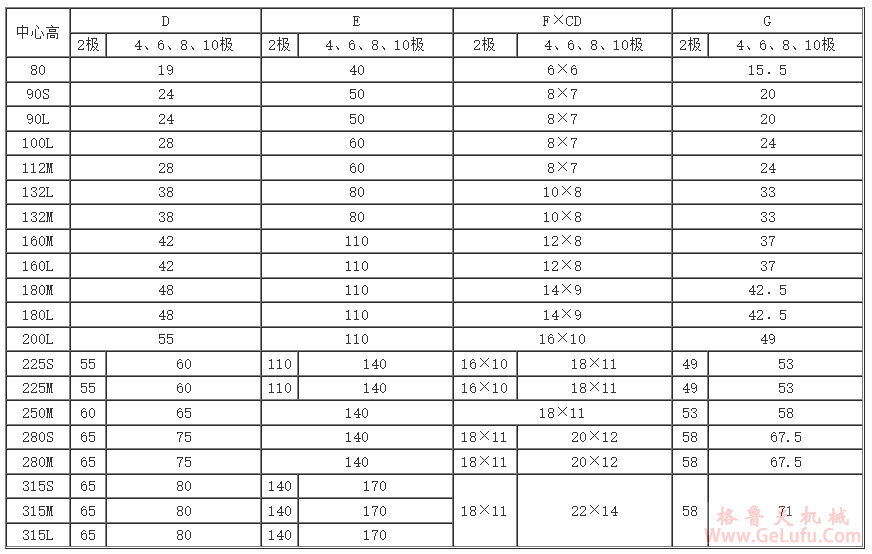 | 中心高 | D |  | E |  | F×CD |  | G |  |
|---|---|---|---|---|---|---|---|---|
|  | 2极 | 4、6、8、10极 | 2极 | 4、6、8、10极 | 2极 | 4、6、8、10极 | 2极 | 4、6、8、10极 |
| 80 | 19 |  | 40 |  | 6×6 |  | 15.5 |  |
| 90S | 24 |  | 50 |  | 8×7 |  | 20 |  |
| 90L | 24 |  | 50 |  | 8×7 |  | 20 |  |
| 100L | 28 |  | 60 |  | 8×7 |  | 24 |  |
| 112M | 28 |  | 60 |  | 8×7 |  | 24 |  |
| 132L | 38 |  | 80 |  | 10×8 |  | 33 |  |
| 132M | 38 |  | 80 |  | 10×8 |  | 33 |  |
| 160M | 42 |  | 110 |  | 12×8 |  | 37 |  |
| 160L | 42 |  | 110 |  | 12×8 |  | 37 |  |
| 180M | 48 |  | 110 |  | 14×9 |  | 42.5 |  |
| 180L | 48 |  | 110 |  | 14×9 |  | 42.5 |  |
| 200L | 55 |  | 110 |  | 16×10 |  | 49 |  |
| 225S | 55 | 60 | 110 | 140 | 16×10 | 18×11 | 49 | 53 |
| 225M | 55 | 60 | 110 | 140 | 16×10 | 18×11 | 49 | 53 |
| 250M | 60 | 65 | 140 |  | 18×11 |  | 53 | 58 |
| 280S | 65 | 75 | 140 |  | 18×11 | 20×12 | 58 | 67.5 |
| 280M | 65 | 75 | 140 |  | 18×11 | 20×12 | 58 | 67.5 |
| 315S | 65 | 80 | 140 | 170 | 18×11 | 22×14 | 58 | 71 |
| 315M | 65 | 80 | 140 | 170 |  |  |  |  |
| 315L | 65 | 80 | 140 | 170 |  |  |  |  |

格鲁夫机械
Www.GeLufu.Com